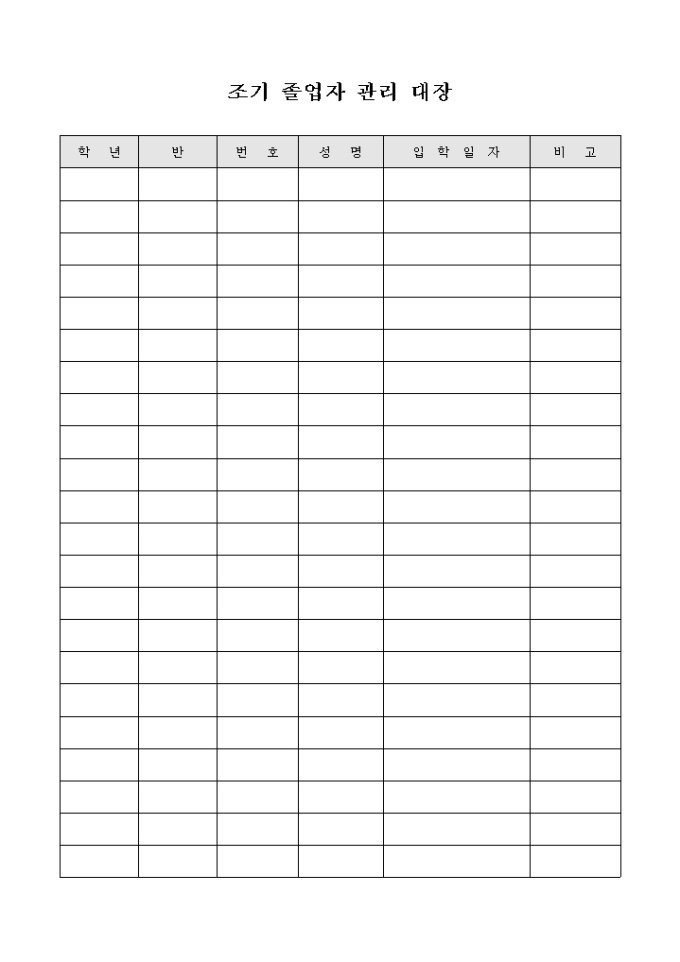 조기 졸업자 관리 대장

| 학 년 | 반 | 번 호 | 성 명 | 입 학 일 자 | 비 고 |
|---|---|---|---|---|---|
| | | | | | |
| | | | | | |
| | | | | | |
| | | | | | |
| | | | | | |
| | | | | | |
| | | | | | |
| | | | | | |
| | | | | | |
| | | | | | |
| | | | | | |
| | | | | | |
| | | | | | |
| | | | | | |
| | | | | | |
| | | | | | |
| | | | | | |
| | | | | | |
| | | | | | |
| | | | | | |
| | | | | | |
| | | | | | |